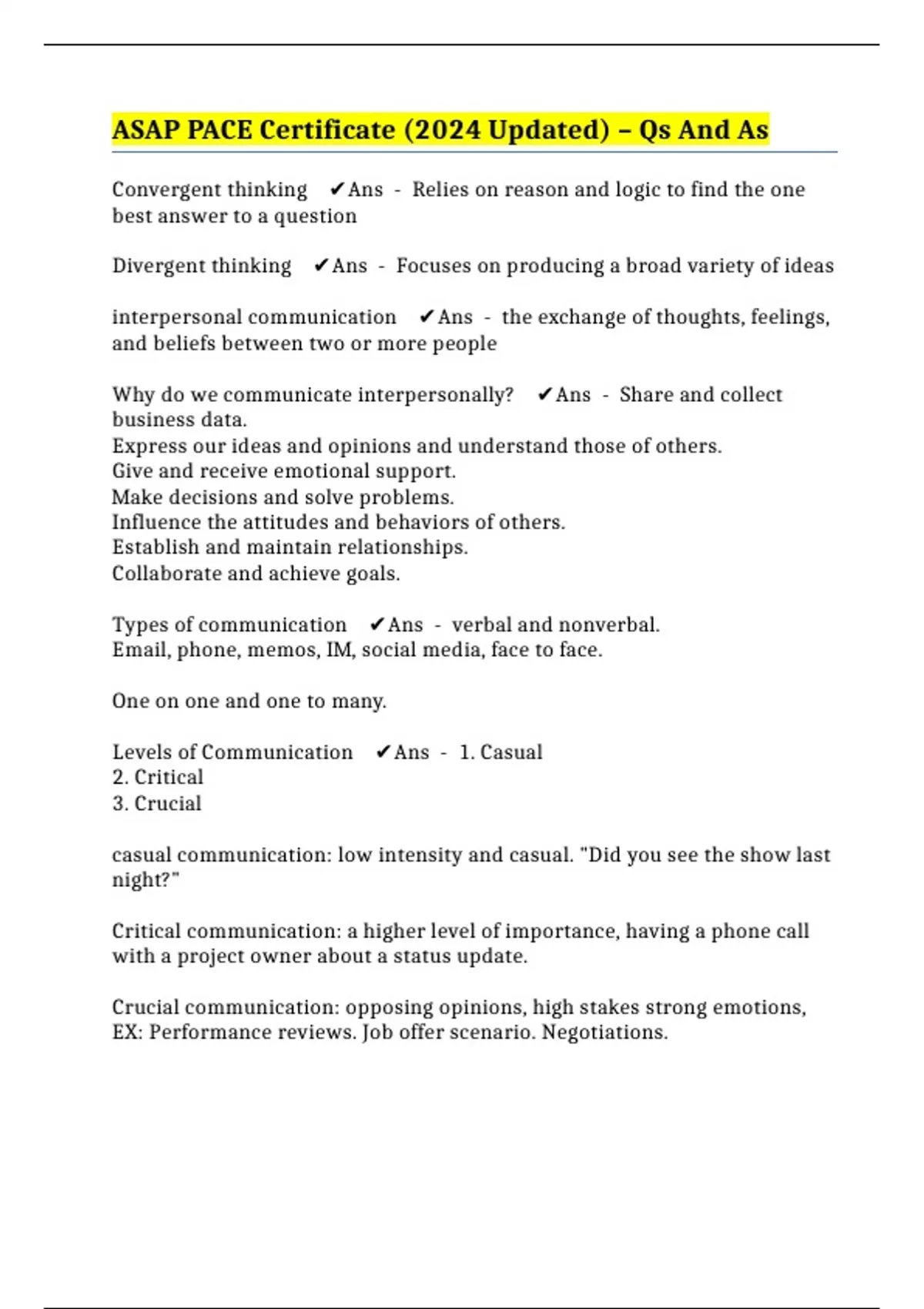 ASAP PACE Certificate (2024 Updated) – Qs And As

Convergent thinking ✔Ans - Relies on reason and logic to find the one best answer to a question

Divergent thinking ✔Ans - Focuses on producing a broad variety of ideas

interpersonal communication ✔Ans - the exchange of thoughts, feelings, and beliefs between two or more people

Why do we communicate interpersonally? ✔Ans - Share and collect business data.
Express our ideas and opinions and understand those of others.
Give and receive emotional support.
Make decisions and solve problems.
Influence the attitudes and behaviors of others.
Establish and maintain relationships.
Collaborate and achieve goals.

Types of communication ✔Ans - verbal and nonverbal.
Email, phone, memos, IM, social media, face to face.

One on one and one to many.

Levels of Communication ✔Ans - 1. Casual
2. Critical
3. Crucial

casual communication: low intensity and casual. "Did you see the show last night?"

Critical communication: a higher level of importance, having a phone call with a project owner about a status update.

Crucial communication: opposing opinions, high stakes strong emotions, EX: Performance reviews. Job offer scenario. Negotiations.